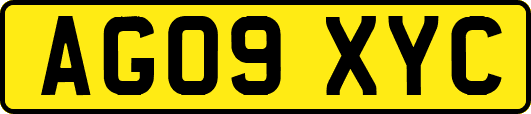 AG09 XYC